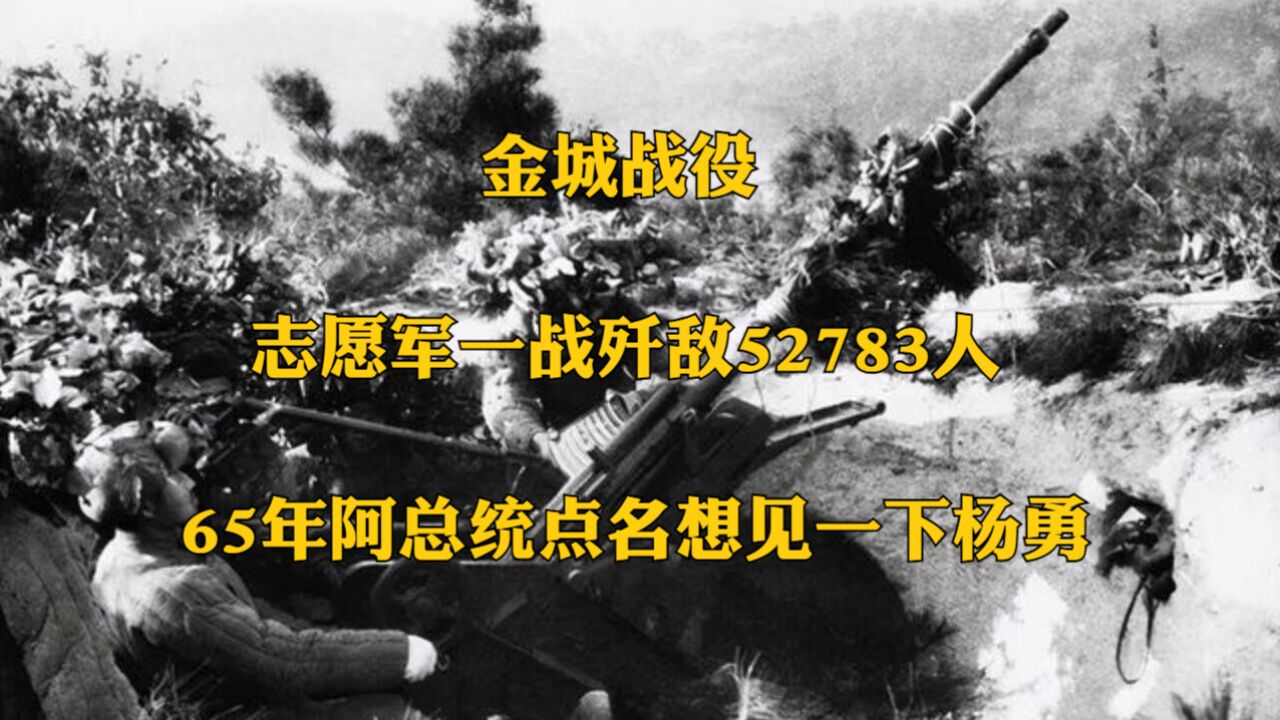 金城战役

志愿军一战歼敌52783人

65年阿总统点名想见一下杨勇